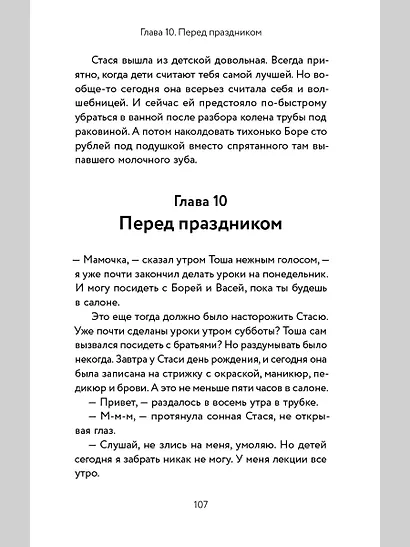 Глава 10. Перед праздником

Стася вышла из детской довольная. Всегда приятно, когда дети считают тебя самой лучшей. Но вообще-то сегодня она всерьез считала себя и волшебницей. И сейчас ей предстояло по-быстрому убраться в ванной после разбора колена трубы под раковиной. А потом наколдовать тихонько Боре сто рублей под подушкой вместо спрятанного там выпавшего молочного зуба.

Глава 10
Перед праздником

— Мамочка, — сказал утром Тоша нежным голосом, — я уже почти закончил делать уроки на понедельник. И могу посидеть с Борей и Васей, пока ты будешь в салоне.

Это еще тогда должно было насторожить Стасю. Уже почти сделаны уроки утром субботы? Тоша сам вызвался посидеть с братьями? Но раздумывать было некогда. Завтра у Стаси день рождения, и сегодня она была записана на стрижку с окраской, маникюр, педикюр и брови. А это не меньше пяти часов в салоне.

— Привет, — раздалось в восемь утра в трубке.

— М-м-м, — протянула сонная Стася, не открывая глаз.

— Слушай, не злись на меня, умоляю. Но детей сегодня я забрать никак не могу. У меня лекции все утро.

107